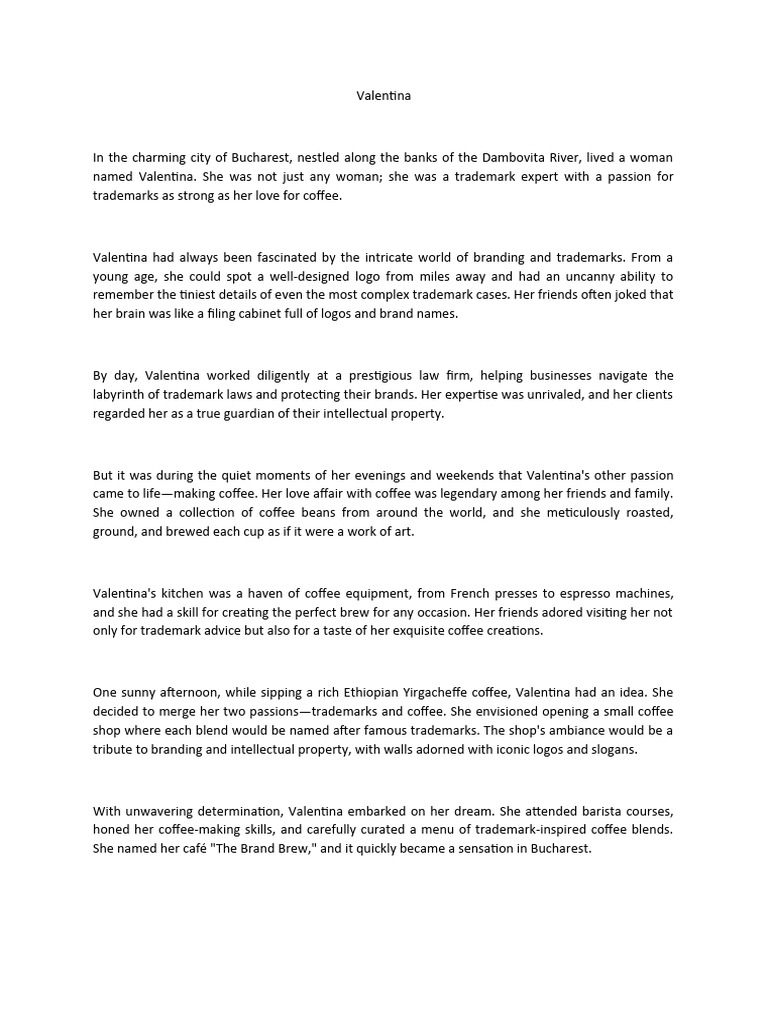 Valentina

In the charming city of Bucharest, nestled along the banks of the Dambovita River, lived a woman named Valentina. She was not just any woman; she was a trademark expert with a passion for trademarks as strong as her love for coffee.

Valentina had always been fascinated by the intricate world of branding and trademarks. From a young age, she could spot a well-designed logo from miles away and had an uncanny ability to remember the tiniest details of even the most complex trademark cases. Her friends often joked that her brain was like a filing cabinet full of logos and brand names.

By day, Valentina worked diligently at a prestigious law firm, helping businesses navigate the labyrinth of trademark laws and protecting their brands. Her expertise was unrivaled, and her clients regarded her as a true guardian of their intellectual property.

But it was during the quiet moments of her evenings and weekends that Valentina's other passion came to life—making coffee. Her love affair with coffee was legendary among her friends and family. She owned a collection of coffee beans from around the world, and she meticulously roasted, ground, and brewed each cup as if it were a work of art.

Valentina's kitchen was a haven of coffee equipment, from French presses to espresso machines, and she had a skill for creating the perfect brew for any occasion. Her friends adored visiting her not only for trademark advice but also for a taste of her exquisite coffee creations.

One sunny afternoon, while sipping a rich Ethiopian Yirgacheffe coffee, Valentina had an idea. She decided to merge her two passions—trademarks and coffee. She envisioned opening a small coffee shop where each blend would be named after famous trademarks. The shop's ambiance would be a tribute to branding and intellectual property, with walls adorned with iconic logos and slogans.

With unwavering determination, Valentina embarked on her dream. She attended barista courses, honed her coffee-making skills, and carefully curated a menu of trademark-inspired coffee blends. She named her café "The Brand Brew," and it quickly became a sensation in Bucharest.